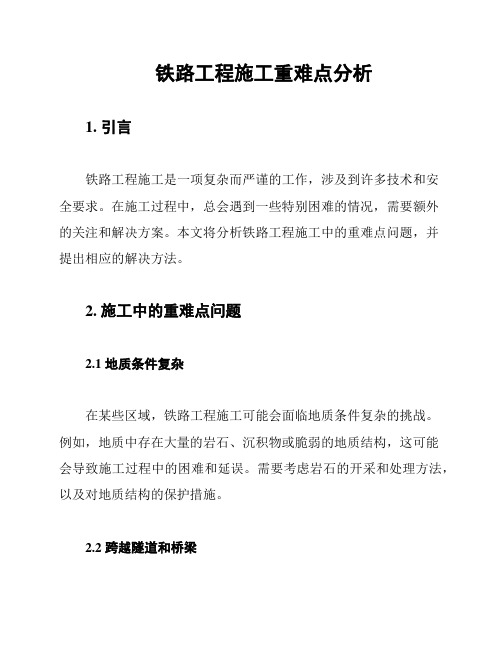 铁路工程施工重难点分析

1. 引言

铁路工程施工是一项复杂而严谨的工作，涉及到许多技术和安全要求。在施工过程中，总会遇到一些特别困难的情况，需要额外的关注和解决方案。本文将分析铁路工程施工中的重难点问题，并提出相应的解决方法。

2. 施工中的重难点问题

2.1 地质条件复杂

在某些区域，铁路工程施工可能会面临地质条件复杂的挑战。例如，地质中存在大量的岩石、沉积物或脆弱的地质结构，这可能会导致施工过程中的困难和延误。需要考虑岩石的开采和处理方法，以及对地质结构的保护措施。

2.2 跨越隧道和桥梁